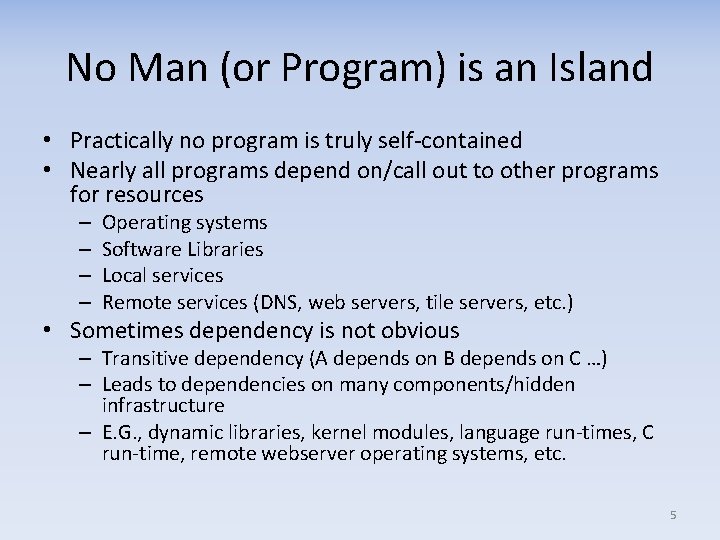 No Man (or Program) is an Island

• Practically no program is truly self-contained
• Nearly all programs depend on/call out to other programs for resources
– Operating systems
– Software Libraries
– Local services
– Remote services (DNS, web servers, tile servers, etc.)
• Sometimes dependency is not obvious
– Transitive dependency (A depends on B depends on C …)
– Leads to dependencies on many components/hidden infrastructure
– E.G., dynamic libraries, kernel modules, language run-times, C run-time, remote webserver operating systems, etc.

5